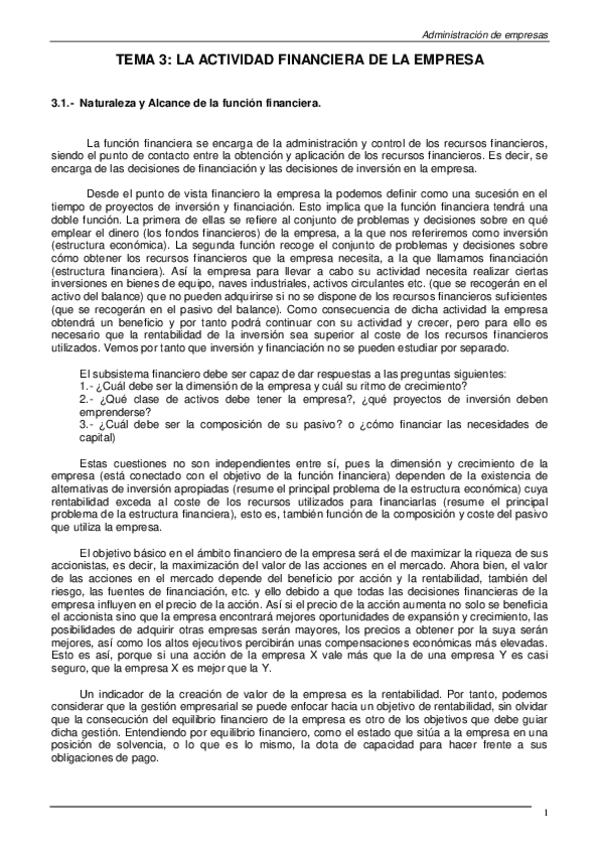 Administración de empresas

TEMA 3: LA ACTIVIDAD FINANCIERA DE LA EMPRESA

3.1.- Naturaleza y Alcance de la función financiera.

La función financiera se encarga de la administración y control de los recursos financieros, siendo el punto de contacto entre la obtención y aplicación de los recursos financieros. Es decir, se encarga de las decisiones de financiación y las decisiones de inversión en la empresa.

Desde el punto de vista financiero la empresa la podemos definir como una sucesión en el tiempo de proyectos de inversión y financiación. Esto implica que la función financiera tendrá una doble función. La primera de ellas se refiere al conjunto de problemas y decisiones sobre en qué emplear el dinero (los fondos financieros) de la empresa, a la que nos referiremos como inversión (estructura económica). La segunda función recoge el conjunto de problemas y decisiones sobre cómo obtener los recursos financieros que la empresa necesita, a la que llamamos financiación (estructura financiera). Así la empresa para llevar a cabo su actividad necesita realizar ciertas inversiones en bienes de equipo, naves industriales, activos circulantes etc. (que se recogerán en el activo del balance) que no pueden adquirirse si no se dispone de los recursos financieros suficientes (que se recogerán en el pasivo del balance). Como consecuencia de dicha actividad la empresa obtendrá un beneficio y por tanto podrá continuar con su actividad y crecer, pero para ello es necesario que la rentabilidad de la inversión sea superior al coste de los recursos financieros utilizados. Vemos por tanto que inversión y financiación no se pueden estudiar por separado.

El subsistema financiero debe ser capaz de dar respuestas a las preguntas siguientes:
1.- ¿Cuál debe ser la dimensión de la empresa y cuál su ritmo de crecimiento?
2.- ¿Qué clase de activos debe tener la empresa?, ¿qué proyectos de inversión deben emprenderse?
3.- ¿Cuál debe ser la composición de su pasivo? o ¿cómo financiar las necesidades de capital)

Estas cuestiones no son independientes entre sí, pues la dimensión y crecimiento de la empresa (está conectado con el objetivo de la función financiera) dependen de la existencia de alternativas de inversión apropiadas (resume el principal problema de la estructura económica) cuya rentabilidad exceda al coste de los recursos utilizados para financiarlas (resume el principal problema de la estructura financiera), esto es, también función de la composición y coste del pasivo que utiliza la empresa.

El objetivo básico en el ámbito financiero de la empresa será el de maximizar la riqueza de sus accionistas, es decir, la maximización del valor de las acciones en el mercado. Ahora bien, el valor de las acciones en el mercado depende del beneficio por acción y la rentabilidad, también del riesgo, las fuentes de financiación, etc. y ello debido a que todas las decisiones financieras de la empresa influyen en el precio de la acción. Así si el precio de la acción aumenta no solo se beneficia el accionista sino que la empresa encontrará mejores oportunidades de expansión y crecimiento, las posibilidades de adquirir otras empresas serán mayores, los precios a obtener por la suya serán mejores, así como los altos ejecutivos percibirán unas compensaciones económicas más elevadas. Esto es así, porque si una acción de la empresa X vale más que la de una empresa Y es casi seguro, que la empresa X es mejor que la Y.

Un indicador de la creación de valor de la empresa es la rentabilidad. Por tanto, podemos considerar que la gestión empresarial se puede enfocar hacia un objetivo de rentabilidad, sin olvidar que la consecución del equilibrio financiero de la empresa es otro de los objetivos que debe guiar dicha gestión. Entendiendo por equilibrio financiero, como el estado que sitúa a la empresa en una posición de solvencia, o lo que es lo mismo, la dota de capacidad para hacer frente a sus obligaciones de pago.

1